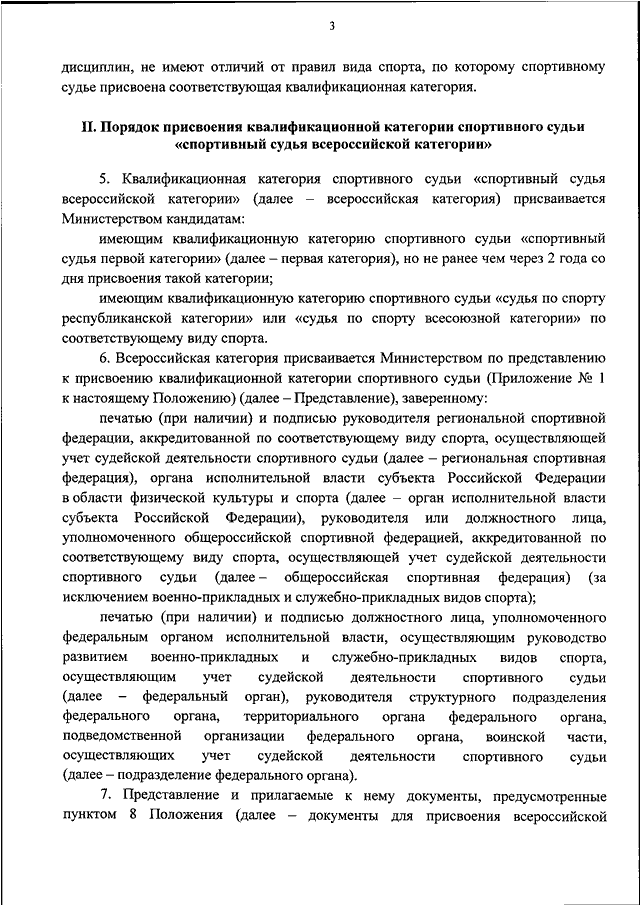 3

дисциплин, не имеют отличий от правил вида спорта, по которому спортивному судье присвоена соответствующая квалификационная категория.

II. Порядок присвоения квалификационной категории спортивного судьи «спортивный судья всероссийской категории»

5. Квалификационная категория спортивного судьи «спортивный судья всероссийской категории» (далее – всероссийская категория) присваивается Министерством кандидатам:

имеющим квалификационную категорию спортивного судьи «спортивный судья первой категории» (далее – первая категория), но не ранее чем через 2 года со дня присвоения такой категории;

имеющим квалификационную категорию спортивного судьи «судья по спорту республиканской категории» или «судья по спорту всесоюзной категории» по соответствующему виду спорта.

6. Всероссийская категория присваивается Министерством по представлению к присвоению квалификационной категории спортивного судьи (Приложение № 1 к настоящему Положению) (далее – Представление), заверенному:

печатью (при наличии) и подписью руководителя региональной спортивной федерации, аккредитованной по соответствующему виду спорта, осуществляющей учет судейской деятельности спортивного судьи (далее – региональная спортивная федерация), органа исполнительной власти субъекта Российской Федерации в области физической культуры и спорта (далее – орган исполнительной власти субъекта Российской Федерации), руководителя или должностного лица, уполномоченного общероссийской спортивной федерацией, аккредитованной по соответствующему виду спорта, осуществляющей учет судейской деятельности спортивного судьи (далее – общероссийская спортивная федерация) (за исключением военно-прикладных и служебно-прикладных видов спорта);

печатью (при наличии) и подписью должностного лица, уполномоченного федеральным органом исполнительной власти, осуществляющим руководство развитием военно-прикладных и служебно-прикладных видов спорта, осуществляющим учет судейской деятельности спортивного судьи (далее – федеральный орган), руководителя структурного подразделения федерального органа, территориального органа федерального органа, подведомственной организации федерального органа, воинской части, осуществляющих учет судейской деятельности спортивного судьи (далее – подразделение федерального органа).

7. Представление и прилагаемые к нему документы, предусмотренные пунктом 8 Положения (далее – документы для присвоения всероссийской